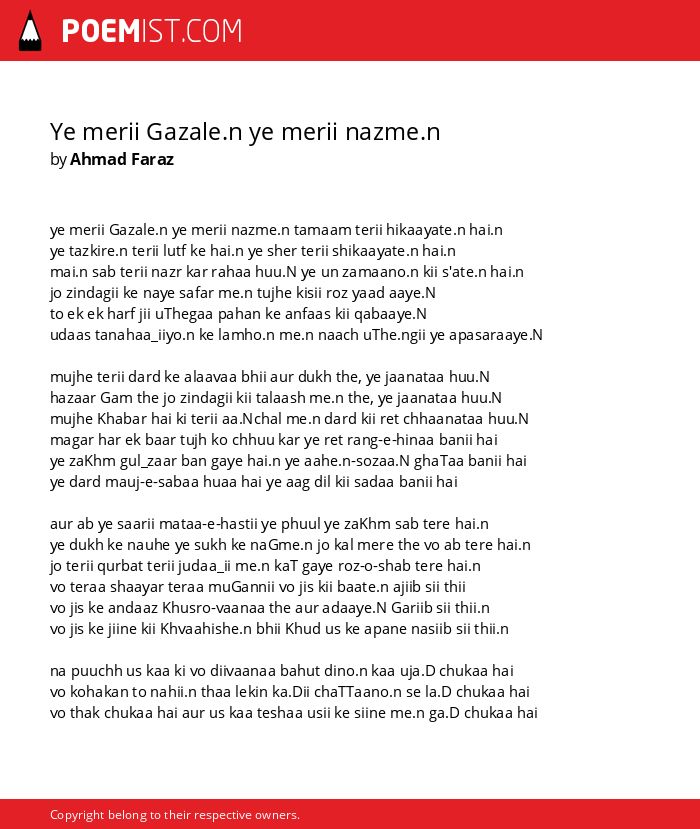 POEMIST.COM

Ye merii Gazale.n ye merii nazme.n
by Ahmad Faraz

ye merii Gazale.n ye merii nazme.n tamaam terii hikaayate.n hai.n
ye tazkire.n terii lutf ke hai.n ye sher terii shikaayate.n hai.n
mai.n sab terii nazr kar rahaa huu.N ye un zamaano.n kii s'ate.n hai.n
jo zindagii ke naye safar me.n tujhe kisii roz yaad aaye.N
to ek ek harf jii uThegaa pahan ke anfaas kii qabaaye.N
udaas tanahaa_iiyo.n ke lamho.n me.n naach uThe.ngii ye apasaraaye.N

mujhe terii dard ke alaavaa bhii aur dukh the, ye jaanataa huu.N
hazaar Gam the jo zindagii kii talaash me.n the, ye jaanataa huu.N
mujhe Khabar hai ki terii aa.Nchal me.n dard kii ret chhaanataa huu.N
magar har ek baar tujh ko chhuu kar ye ret rang-e-hinaa banii hai
ye zaKhm gul_zaar ban gaye hai.n ye aahe.n-sozaa.N ghaTaa banii hai
ye dard mauj-e-sabaa huaa hai ye aag dil kii sadaa banii hai

aur ab ye saarii mataa-e-hastii ye phuul ye zaKhm sab tere hai.n
ye dukh ke nauhe ye sukh ke naGme.n jo kal mere the vo ab tere hai.n
jo terii qurbat terii judaa_ii me.n kaT gaye roz-o-shab tere hai.n
vo teraa shaayar teraa muGannii vo jis kii baate.n ajiib sii thii
vo jis ke andaaz Khusro-vaanaa the aur adaaye.N Gariib sii thii.n
vo jis ke jiine kii Khvaahishe.n bhii Khud us ke apane nasiib sii thii.n

na puuchh us kaa ki vo diivaanaa bahut dino.n kaa uja.D chukaa hai
vo kohakan to nahii.n thaa lekin ka.Dii chaTTaano.n se la.D chukaa hai
vo thak chukaa hai aur us kaa teshaa usii ke siine me.n ga.D chukaa hai

Copyright belong to their respective owners.